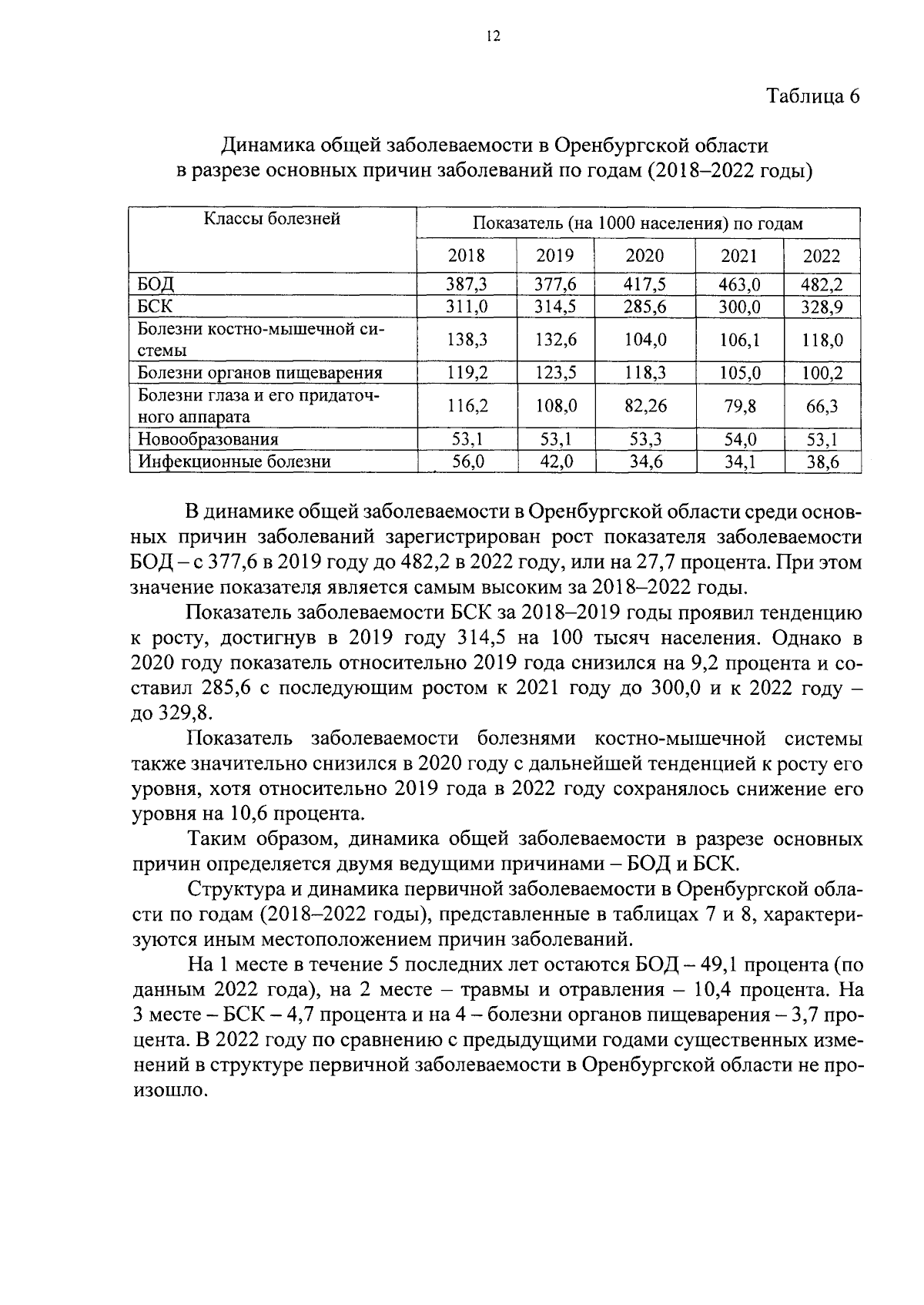 12

Таблица 6

Динамика общей заболеваемости в Оренбургской области в разрезе основных причин заболеваний по годам (2018–2022 годы)

| Классы болезней | Показатель (на 1000 населения) по годам | | | | |
|---|---|---|---|---|---|
| | 2018 | 2019 | 2020 | 2021 | 2022 |
| БОД | 387,3 | 377,6 | 417,5 | 463,0 | 482,2 |
| БСК | 311,0 | 314,5 | 285,6 | 300,0 | 328,9 |
| Болезни костно-мышечной системы | 138,3 | 132,6 | 104,0 | 106,1 | 118,0 |
| Болезни органов пищеварения | 119,2 | 123,5 | 118,3 | 105,0 | 100,2 |
| Болезни глаза и его придаточного аппарата | 116,2 | 108,0 | 82,26 | 79,8 | 66,3 |
| Новообразования | 53,1 | 53,1 | 53,3 | 54,0 | 53,1 |
| Инфекционные болезни | 56,0 | 42,0 | 34,6 | 34,1 | 38,6 |

В динамике общей заболеваемости в Оренбургской области среди основных причин заболеваний зарегистрирован рост показателя заболеваемости БОД – с 377,6 в 2019 году до 482,2 в 2022 году, или на 27,7 процента. При этом значение показателя является самым высоким за 2018–2022 годы.

Показатель заболеваемости БСК за 2018–2019 годы проявил тенденцию к росту, достигнув в 2019 году 314,5 на 100 тысяч населения. Однако в 2020 году показатель относительно 2019 года снизился на 9,2 процента и составил 285,6 с последующим ростом к 2021 году до 300,0 и к 2022 году – до 329,8.

Показатель заболеваемости болезнями костно-мышечной системы также значительно снизился в 2020 году с дальнейшей тенденцией к росту его уровня, хотя относительно 2019 года в 2022 году сохранялось снижение его уровня на 10,6 процента.

Таким образом, динамика общей заболеваемости в разрезе основных причин определяется двумя ведущими причинами – БОД и БСК.

Структура и динамика первичной заболеваемости в Оренбургской области по годам (2018–2022 годы), представленные в таблицах 7 и 8, характеризуются иным местоположением причин заболеваний.

На 1 месте в течение 5 последних лет остаются БОД – 49,1 процента (по данным 2022 года), на 2 месте – травмы и отравления – 10,4 процента. На 3 месте – БСК – 4,7 процента и на 4 – болезни органов пищеварения – 3,7 процента. В 2022 году по сравнению с предыдущими годами существенных изменений в структуре первичной заболеваемости в Оренбургской области не произошло.